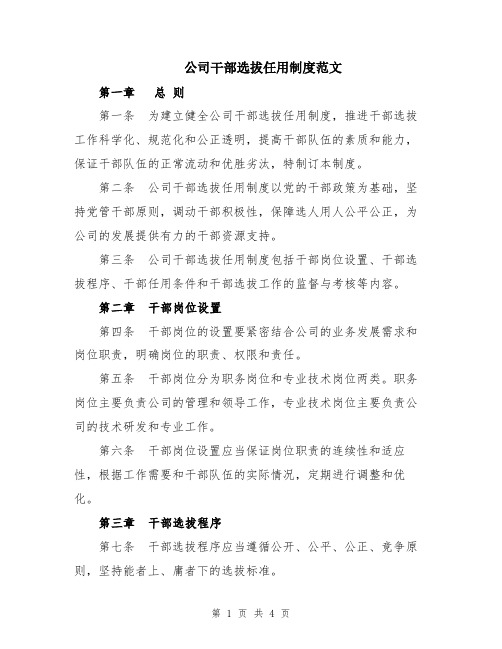 公司干部选拔任用制度范文

第一章　总 则

第一条　为建立健全公司干部选拔任用制度，推进干部选拔工作科学化、规范化和公正透明，提高干部队伍的素质和能力，保证干部队伍的正常流动和优胜劣汰，特制订本制度。

第二条　公司干部选拔任用制度以党的干部政策为基础，坚持党管干部原则，调动干部积极性，保障选人用人公平公正，为公司的发展提供有力的干部资源支持。

第三条　公司干部选拔任用制度包括干部岗位设置、干部选拔程序、干部任用条件和干部选拔工作的监督与考核等内容。

第二章　干部岗位设置

第四条　干部岗位的设置要紧密结合公司的业务发展需求和岗位职责，明确岗位的职责、权限和责任。

第五条　干部岗位分为职务岗位和专业技术岗位两类。职务岗位主要负责公司的管理和领导工作，专业技术岗位主要负责公司的技术研发和专业工作。

第六条　干部岗位设置应当保证岗位职责的连续性和适应性，根据工作需要和干部队伍的实际情况，定期进行调整和优化。

第三章　干部选拔程序

第七条　干部选拔程序应当遵循公开、公平、公正、竞争原则，坚持能者上、庸者下的选拔标准。

第 1 页 共 4 页